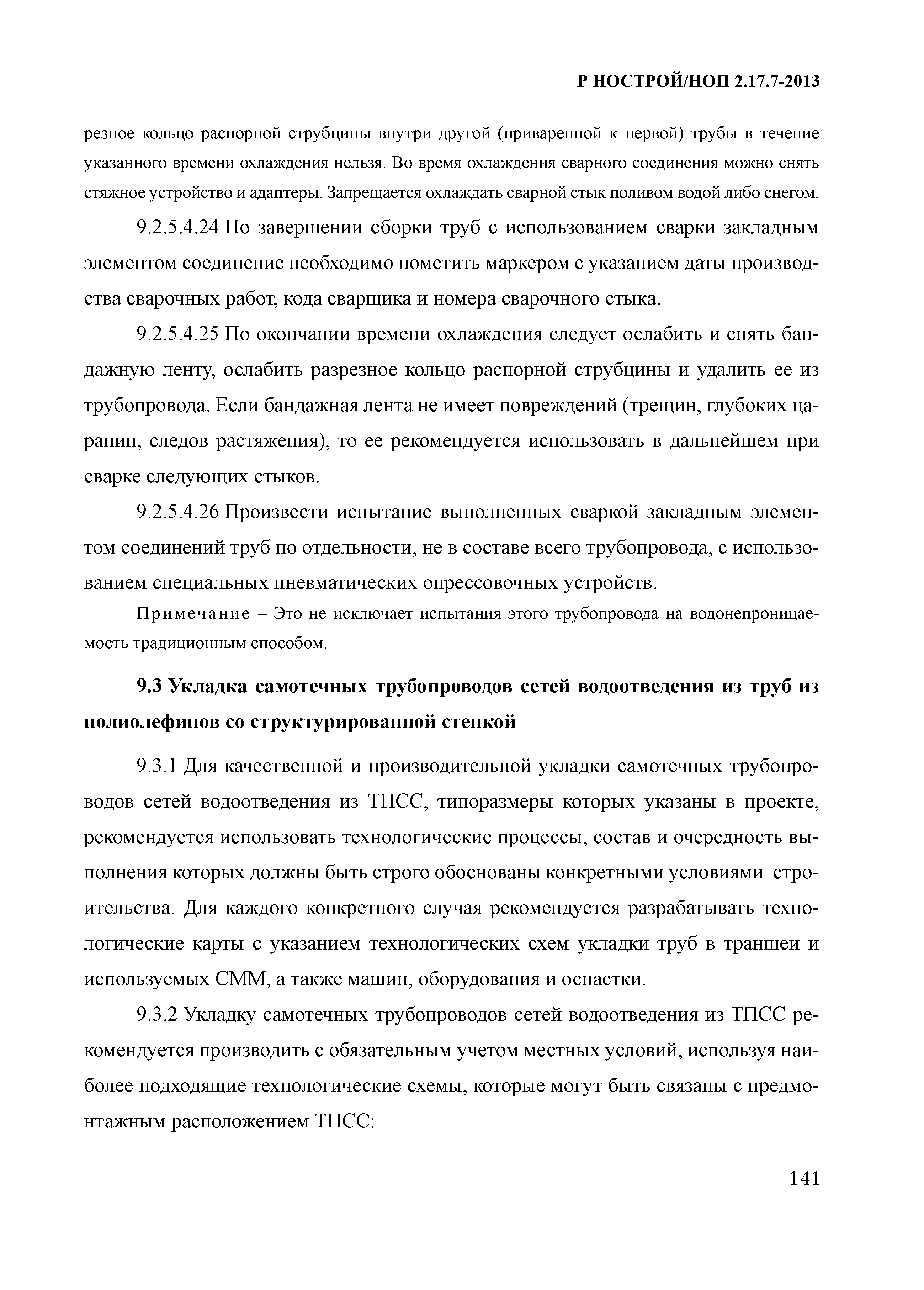 Р НОСТРОЙ/НОП 2.17.7-2013

резное кольцо распорной струбцины внутри другой (приваренной к первой) трубы в течение указанного времени охлаждения нельзя. Во время охлаждения сварного соединения можно снять стяжное устройство и адаптеры. Запрещается охлаждать сварной стык поливом водой либо снегом.

9.2.5.4.24 По завершении сборки труб с использованием сварки закладным элементом соединение необходимо пометить маркером с указанием даты производства сварочных работ, кода сварщика и номера сварочного стыка.

9.2.5.4.25 По окончании времени охлаждения следует ослабить и снять бандажную ленту, ослабить разрезное кольцо распорной струбцины и удалить ее из трубопровода. Если бандажная лента не имеет повреждений (трещин, глубоких царапин, следов растяжения), то ее рекомендуется использовать в дальнейшем при сварке следующих стыков.

9.2.5.4.26 Произвести испытание выполненных сваркой закладным элементом соединений труб по отдельности, не в составе всего трубопровода, с использованием специальных пневматических опрессовочных устройств.

Примечание – Это не исключает испытания этого трубопровода на водонепроницаемость традиционным способом.

9.3 Укладка самотечных трубопроводов сетей водоотведения из труб из полиолефинов со структурированной стенкой

9.3.1 Для качественной и производительной укладки самотечных трубопроводов сетей водоотведения из ТПСС, типоразмеры которых указаны в проекте, рекомендуется использовать технологические процессы, состав и очередность выполнения которых должны быть строго обоснованы конкретными условиями строительства. Для каждого конкретного случая рекомендуется разрабатывать технологические карты с указанием технологических схем укладки труб в траншеи и используемых СММ, а также машин, оборудования и оснастки.

9.3.2 Укладку самотечных трубопроводов сетей водоотведения из ТПСС рекомендуется производить с обязательным учетом местных условий, используя наиболее подходящие технологические схемы, которые могут быть связаны с предмонтажным расположением ТПСС:

141